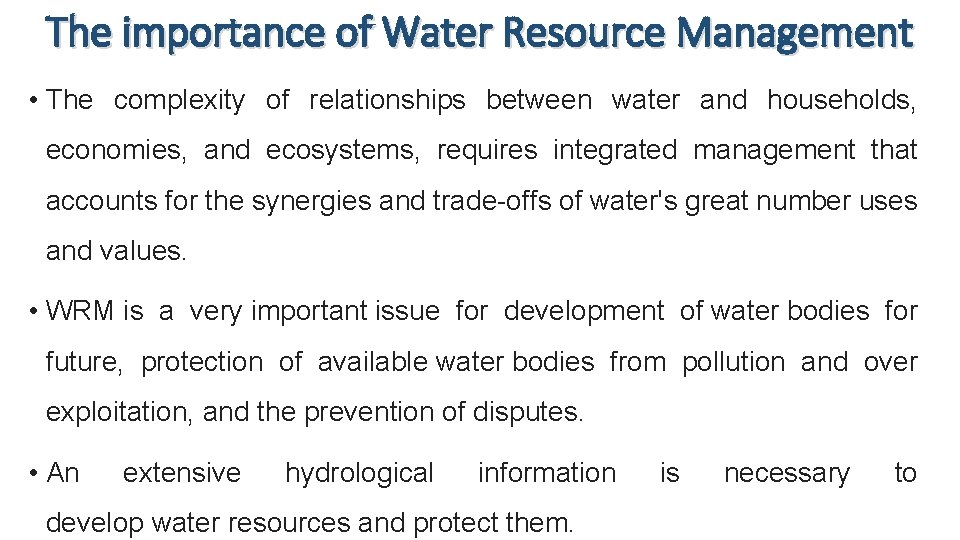 The importance of Water Resource Management

• The complexity of relationships between water and households, economies, and ecosystems, requires integrated management that accounts for the synergies and trade-offs of water's great number uses and values.

• WRM is a very important issue for development of water bodies for future, protection of available water bodies from pollution and over exploitation, and the prevention of disputes.

• An extensive hydrological information is necessary to develop water resources and protect them.